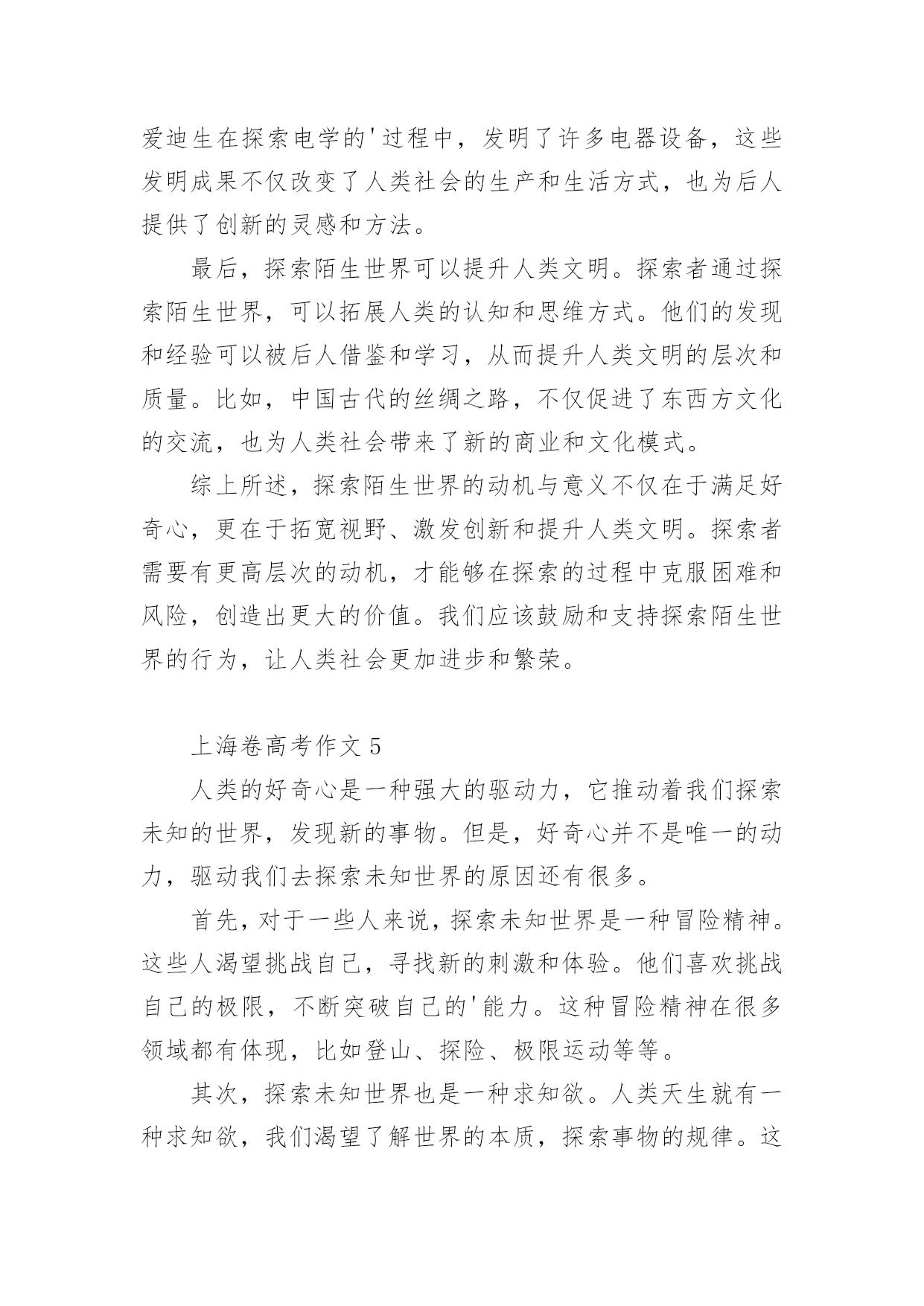 爱迪生在探索电学的'过程中，发明了许多电器设备，这些发明成果不仅改变了人类社会的生产和生活方式，也为后人提供了创新的灵感和方法。

最后，探索陌生世界可以提升人类文明。探索者通过探索陌生世界，可以拓展人类的认知和思维方式。他们的发现和经验可以被后人借鉴和学习，从而提升人类文明的层次和质量。比如，中国古代的丝绸之路，不仅促进了东西方文化的交流，也为人类社会带来了新的商业和文化模式。

综上所述，探索陌生世界的动机与意义不仅在于满足好奇心，更在于拓宽视野、激发创新和提升人类文明。探索者需要有更高层次的动机，才能够在探索的过程中克服困难和风险，创造出更大的价值。我们应该鼓励和支持探索陌生世界的行为，让人类社会更加进步和繁荣。

上海卷高考作文 5

人类的好奇心是一种强大的驱动力，它推动着我们探索未知的世界，发现新的事物。但是，好奇心并不是唯一的动力，驱动我们去探索未知世界的原因还有很多。

首先，对于一些人来说，探索未知世界是一种冒险精神。这些人渴望挑战自己，寻找新的刺激和体验。他们喜欢挑战自己的极限，不断突破自己的'能力。这种冒险精神在很多领域都有体现，比如登山、探险、极限运动等等。

其次，探索未知世界也是一种求知欲。人类天生就有一种求知欲，我们渴望了解世界的本质，探索事物的规律。这